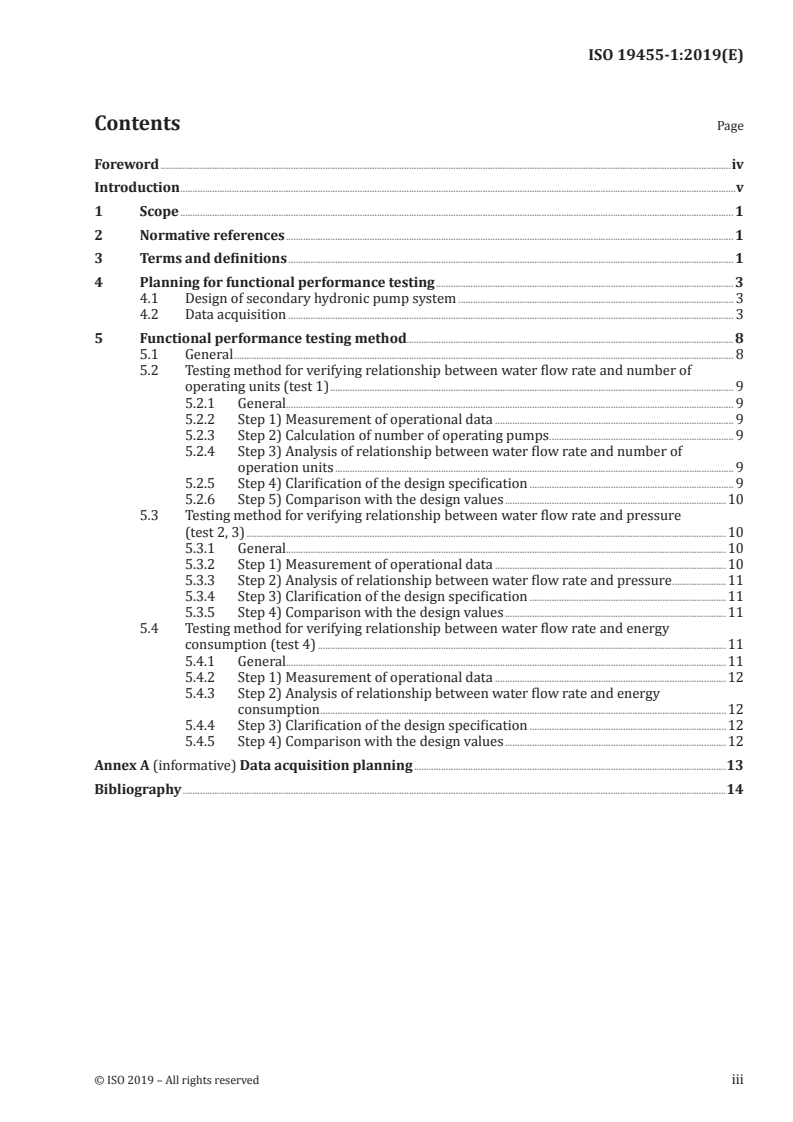 ISO 19455-1:2019(E)

Contents

Page

Foreword iv
Introduction v
1 Scope 1
2 Normative references 1
3 Terms and definitions 1
4 Planning for functional performance testing 3
4.1 Design of secondary hydronic pump system 3
4.2 Data acquisition 3
5 Functional performance testing method 8
5.1 General 8
5.2 Testing method for verifying relationship between water flow rate and number of operating units (test 1) 9
5.2.1 General 9
5.2.2 Step 1) Measurement of operational data 9
5.2.3 Step 2) Calculation of number of operating pumps 9
5.2.4 Step 3) Analysis of relationship between water flow rate and number of operation units 9
5.2.5 Step 4) Clarification of the design specification 9
5.2.6 Step 5) Comparison with the design values 10
5.3 Testing method for verifying relationship between water flow rate and pressure (test 2, 3) 10
5.3.1 General 10
5.3.2 Step 1) Measurement of operational data 10
5.3.3 Step 2) Analysis of relationship between water flow rate and pressure 11
5.3.4 Step 3) Clarification of the design specification 11
5.3.5 Step 4) Comparison with the design values 11
5.4 Testing method for verifying relationship between water flow rate and energy consumption (test 4) 11
5.4.1 General 11
5.4.2 Step 1) Measurement of operational data 12
5.4.3 Step 2) Analysis of relationship between water flow rate and energy consumption 12
5.4.4 Step 3) Clarification of the design specification 12
5.4.5 Step 4) Comparison with the design values 12
Annex A (informative) Data acquisition planning 13
Bibliography 14

© ISO 2019 – All rights reserved iii